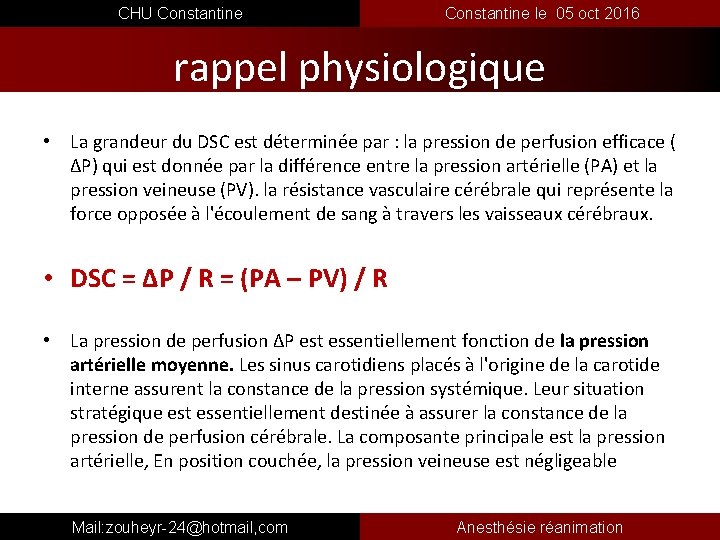 CHU Constantine

Constantine le 05 oct 2016

rappel physiologique

• La grandeur du DSC est déterminée par : la pression de perfusion efficace ( ΔP) qui est donnée par la différence entre la pression artérielle (PA) et la pression veineuse (PV). la résistance vasculaire cérébrale qui représente la force opposée à l'écoulement de sang à travers les vaisseaux cérébraux.

• DSC = ΔP / R = (PA – PV) / R

• La pression de perfusion ΔP est essentiellement fonction de la pression artérielle moyenne. Les sinus carotidiens placés à l'origine de la carotide interne assurent la constance de la pression systémique. Leur situation stratégique est essentiellement destinée à assurer la constance de la pression de perfusion cérébrale. La composante principale est la pression artérielle, En position couchée, la pression veineuse est négligeable

Mail:zouheyr-24@hotmail,com

Anesthésie réanimation